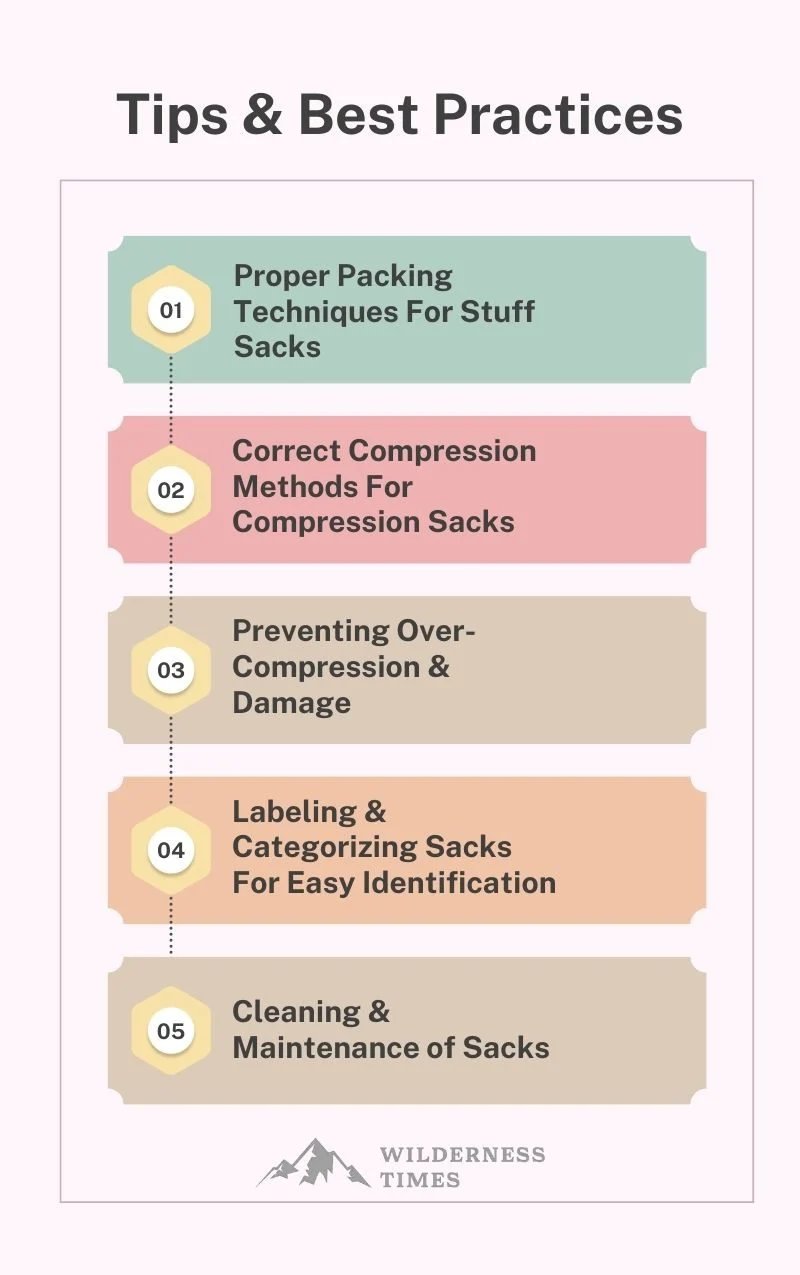 Tips & Best Practices

01
Proper Packing Techniques For Stuff Sacks

02
Correct Compression Methods For Compression Sacks

03
Preventing Over-Compression & Damage

04
Labeling & Categorizing Sacks For Easy Identification

05
Cleaning & Maintenance of Sacks

WILDERNESS TIMES